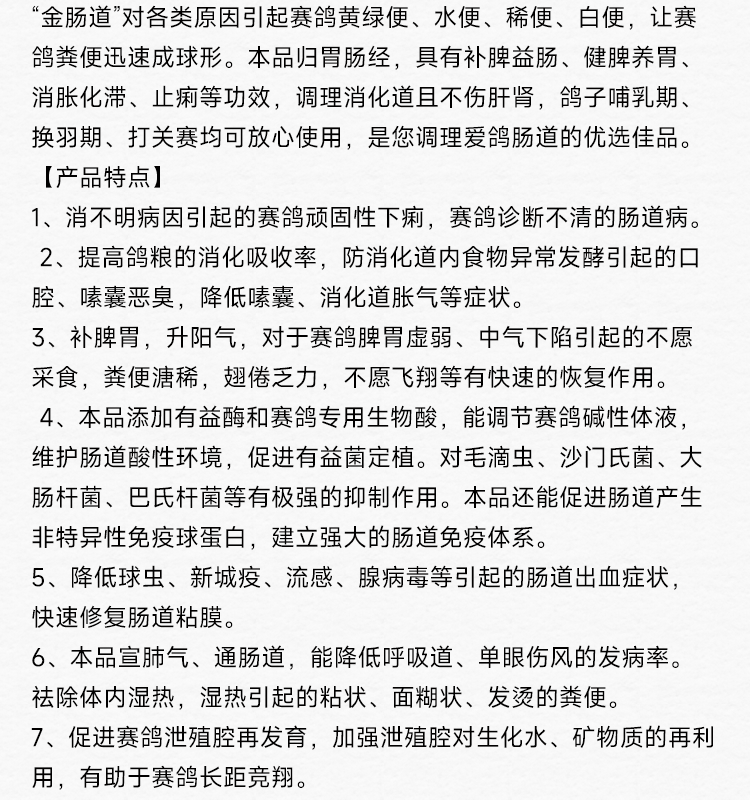 “金肠道”对各类原因引起赛鸽黄绿便、水便、稀便、白便，让赛鸽粪便迅速成球形。本品归胃肠经，具有补脾益肠、健脾养胃、消胀化滞、止痢等功效，调理消化道且不伤肝肾，鸽子哺乳期、换羽期、打关赛均可放心使用，是您调理爱鸽肠道的优选佳品。

【产品特点】

1、消不明病因引起的赛鸽顽固性下痢，赛鸽诊断不清的肠道病。

2、提高鸽粮的消化吸收率，防消化道内食物异常发酵引起的口腔、嗉囊恶臭，降低嗉囊、消化道胀气等症状。

3、补脾胃，升阳气，对于赛鸽脾胃虚弱、中气下陷引起的不愿采食，粪便溏稀，翅倦乏力，不愿飞翔等有快速的恢复作用。

4、本品添加有益酶和赛鸽专用生物酸，能调节赛鸽碱性体液，维护肠道酸性环境，促进有益菌定植。对毛滴虫、沙门氏菌、大肠杆菌、巴氏杆菌等有极强的抑制作用。本品还能促进肠道产生非特异性免疫球蛋白，建立强大的肠道免疫体系。

5、降低球虫、新城疫、流感、腺病毒等引起的肠道出血症状，快速修复肠道粘膜。

6、本品宣肺气、通肠道，能降低呼吸道、单眼伤风的发病率。祛除体内湿热，湿热引起的粘状、面糊状、发烫的粪便。

7、促进赛鸽泄殖腔再发育，加强泄殖腔对生化水、矿物质的再利用，有助于赛鸽长距竞翔。